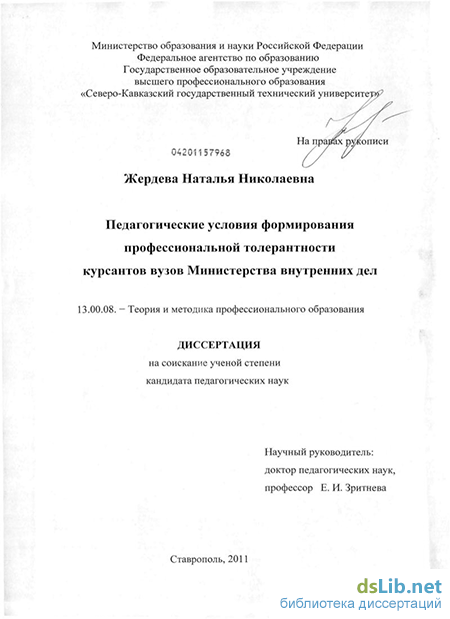 Министерство образования и науки Российской Федерации
Федеральное агентство по образованию
Государственное образовательное учреждение
высшего профессионального образования
«Северо-Кавказский государственный технический университет»

На правах рукописи

04201157968

Жердева Наталья Николаевна

Педагогические условия формирования
профессиональной толерантности
курсантов вузов Министерства внутренних дел

13.00.08. − Теория и методика профессионального образования

ДИССЕРТАЦИЯ
на соискание ученой степени
кандидата педагогических наук

Научный руководитель:
доктор педагогических наук,
профессор Е. И. Зритнева

Ставрополь, 2011

dsLib.net
библиотека диссертаций